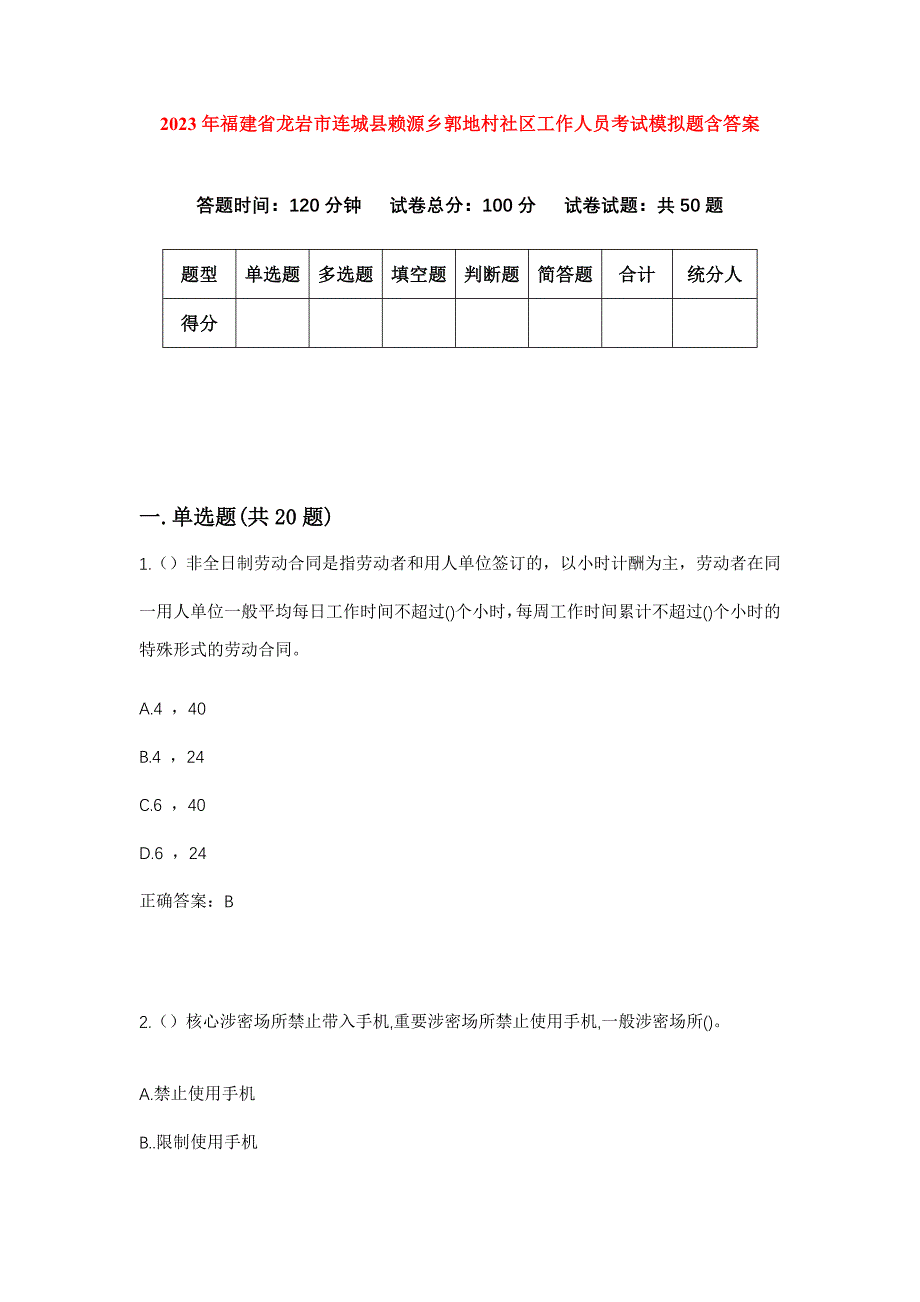 2023年福建省龙岩市连城县赖源乡郭地村社区工作人员考试模拟题含答案

答题时间：120分钟　试卷总分：100分　试卷试题：共50题

| 题型 | 单选题 | 多选题 | 填空题 | 判断题 | 简答题 | 合计 | 统分人 |
|---|---|---|---|---|---|---|---|
| 得分 | | | | | | | |

一.单选题(共20题)

1.（）非全日制劳动合同是指劳动者和用人单位签订的，以小时计酬为主，劳动者在同一用人单位一般平均每日工作时间不超过()个小时，每周工作时间累计不超过()个小时的特殊形式的劳动合同。

A.4 ，40

B.4 ，24

C.6 ，40

D.6 ，24

正确答案：B

2.（）核心涉密场所禁止带入手机,重要涉密场所禁止使用手机,一般涉密场所()。

A.禁止使用手机

B..限制使用手机